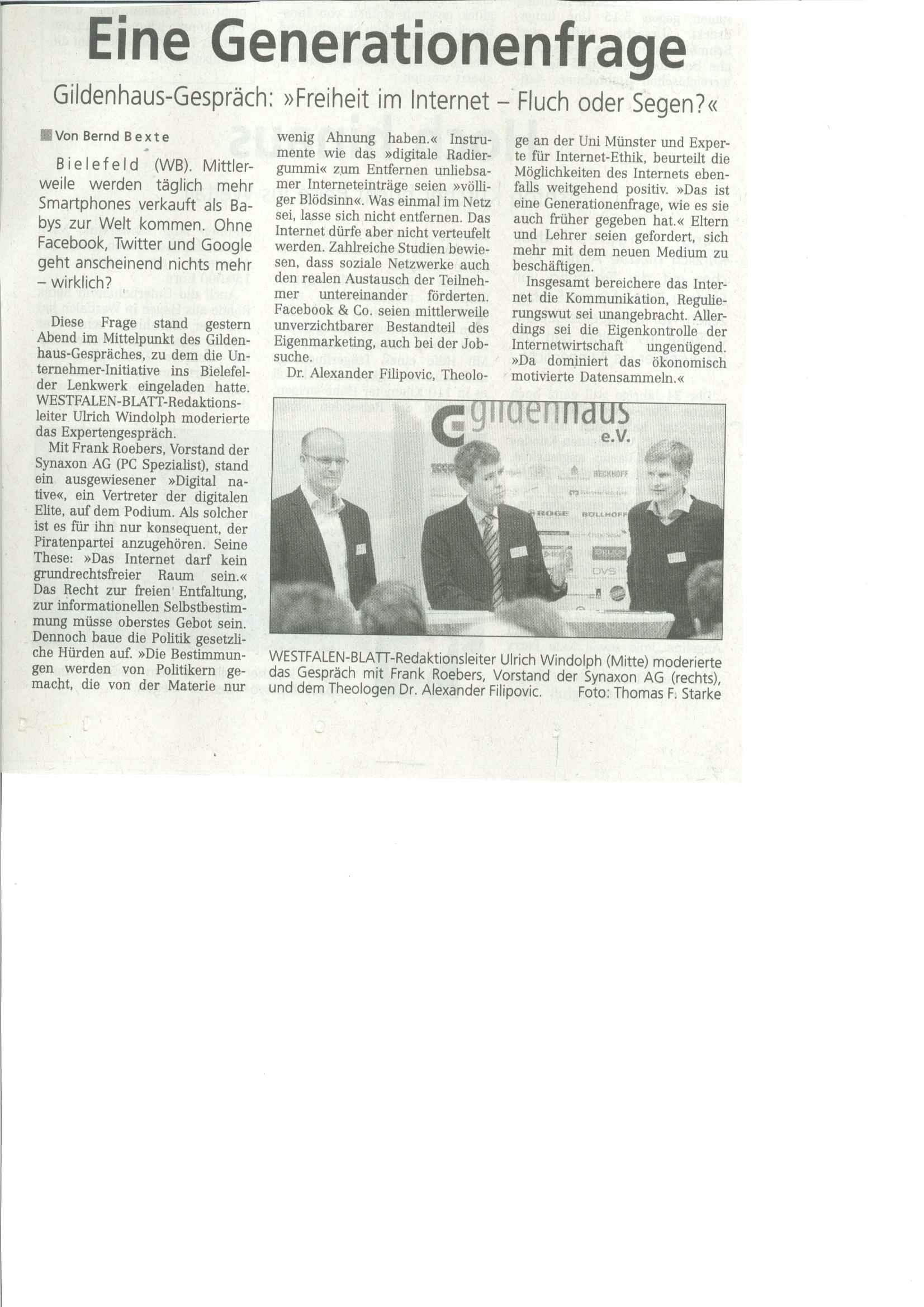 Eine Generationenfrage

Gildenhaus-Gespräch: »Freiheit im Internet – Fluch oder Segen?«

Von Bernd Bexte

Bielefeld (WB). Mittlerweile werden täglich mehr Smartphones verkauft als Babys zur Welt kommen. Ohne Facebook, Twitter und Google geht anscheinend nichts mehr – wirklich?

Diese Frage stand gestern Abend im Mittelpunkt des Gildenhaus-Gespräches, zu dem die Unternehmer-Initiative ins Bielefelder Lenkwerk eingeladen hatte. WESTFALEN-BLATT-Redaktionsleiter Ulrich Windolph moderierte das Expertengespräch.

Mit Frank Roebers, Vorstand der Synaxon AG (PC Spezialist), stand ein ausgewiesener »Digital native«, ein Vertreter der digitalen Elite, auf dem Podium. Als solcher ist es für ihn nur konsequent, der Piratenpartei anzugehören. Seine These: »Das Internet darf kein grundrechtsfreier Raum sein.« Das Recht zur freien Entfaltung, zur informationellen Selbstbestimmung müsse oberstes Gebot sein. Dennoch baue die Politik gesetzliche Hürden auf. »Die Bestimmungen werden von Politikern gemacht, die von der Materie nur wenig Ahnung haben.« Instrumente wie das »digitale Radiergummi« zum Entfernen unliebsamer Interneteinträge seien »völliger Blödsinn«. Was einmal im Netz sei, lasse sich nicht entfernen. Das Internet dürfe aber nicht verteufelt werden. Zahlreiche Studien bewiesen, dass soziale Netzwerke auch den realen Austausch der Teilnehmer untereinander förderten. Facebook & Co. seien mittlerweile unverzichtbarer Bestandteil des Eigenmarketing, auch bei der Jobsuche.

Dr. Alexander Filipovic, Theologe an der Uni Münster und Experte für Internet-Ethik, beurteilt die Möglichkeiten des Internets ebenfalls weitgehend positiv. »Das ist eine Generationenfrage, wie es sie auch früher gegeben hat.« Eltern und Lehrer seien gefordert, sich mehr mit dem neuen Medium zu beschäftigen.

Insgesamt bereichere das Internet die Kommunikation, Regulierungswut sei unangebracht. Allerdings sei die Eigenkontrolle der Internetwirtschaft ungenügend. »Da dominiert das ökonomisch motivierte Datensammeln.«

gildenhaus e.V.
BECKHOFF
BOGE
BÖLLHOFF
DVS

WESTFALEN-BLATT-Redaktionsleiter Ulrich Windolph (Mitte) moderierte das Gespräch mit Frank Roebers, Vorstand der Synaxon AG (rechts), und dem Theologen Dr. Alexander Filipovic. Foto: Thomas F. Starke